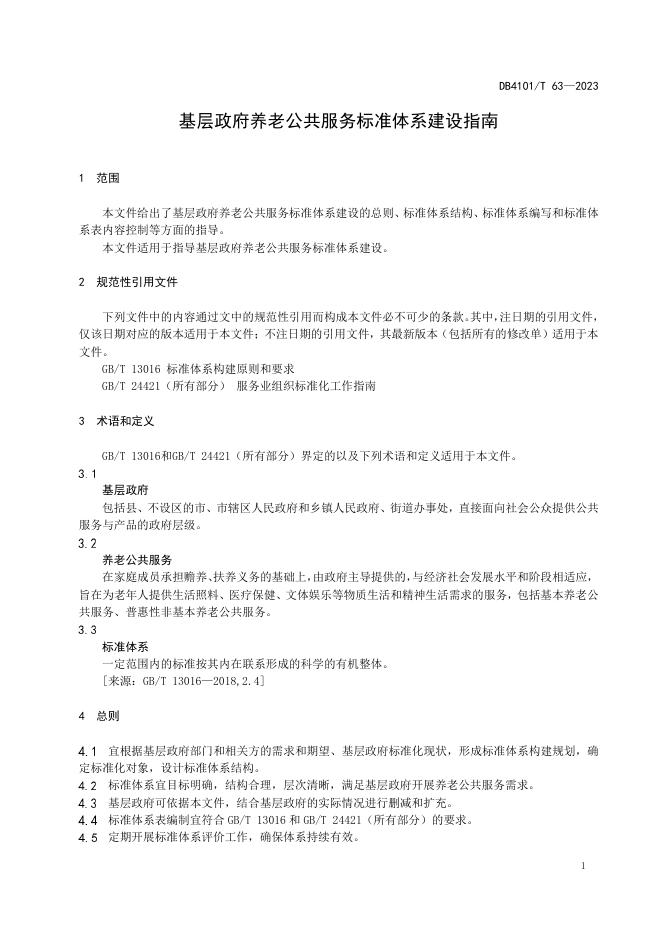 DB4101/T 63—2023

基层政府养老公共服务标准体系建设指南

1 范围

本文件给出了基层政府养老公共服务标准体系建设的总则、标准体系结构、标准体系编写和标准体系表内容控制等方面的指导。

本文件适用于指导基层政府养老公共服务标准体系建设。

2 规范性引用文件

下列文件中的内容通过文中的规范性引用而构成本文件必不可少的条款。其中，注日期的引用文件，仅该日期对应的版本适用于本文件；不注日期的引用文件，其最新版本（包括所有的修改单）适用于本文件。

GB/T 13016 标准体系构建原则和要求

GB/T 24421（所有部分） 服务业组织标准化工作指南

3 术语和定义

GB/T 13016和GB/T 24421（所有部分）界定的以及下列术语和定义适用于本文件。

3.1

基层政府

包括县、不设区的市、市辖区人民政府和乡镇人民政府、街道办事处，直接面向社会公众提供公共服务与产品的政府层级。

3.2

养老公共服务

在家庭成员承担赡养、扶养义务的基础上，由政府主导提供的，与经济社会发展水平和阶段相适应，旨在为老年人提供生活照料、医疗保健、文体娱乐等物质生活和精神生活需求的服务，包括基本养老公共服务、普惠性非基本养老公共服务。

3.3

标准体系

一定范围内的标准按其内在联系形成的科学的有机整体。

［来源：GB/T 13016—2018，2.4］

4 总则

4.1 宜根据基层政府部门和相关方的需求和期望、基层政府标准化现状，形成标准体系构建规划，确定标准化对象，设计标准体系结构。

4.2 标准体系宜目标明确，结构合理，层次清晰，满足基层政府开展养老公共服务需求。

4.3 基层政府可依据本文件，结合基层政府的实际情况进行删减和扩充。

4.4 标准体系表编制宜符合 GB/T 13016 和 GB/T 24421（所有部分）的要求。

4.5 定期开展标准体系评价工作，确保体系持续有效。

1